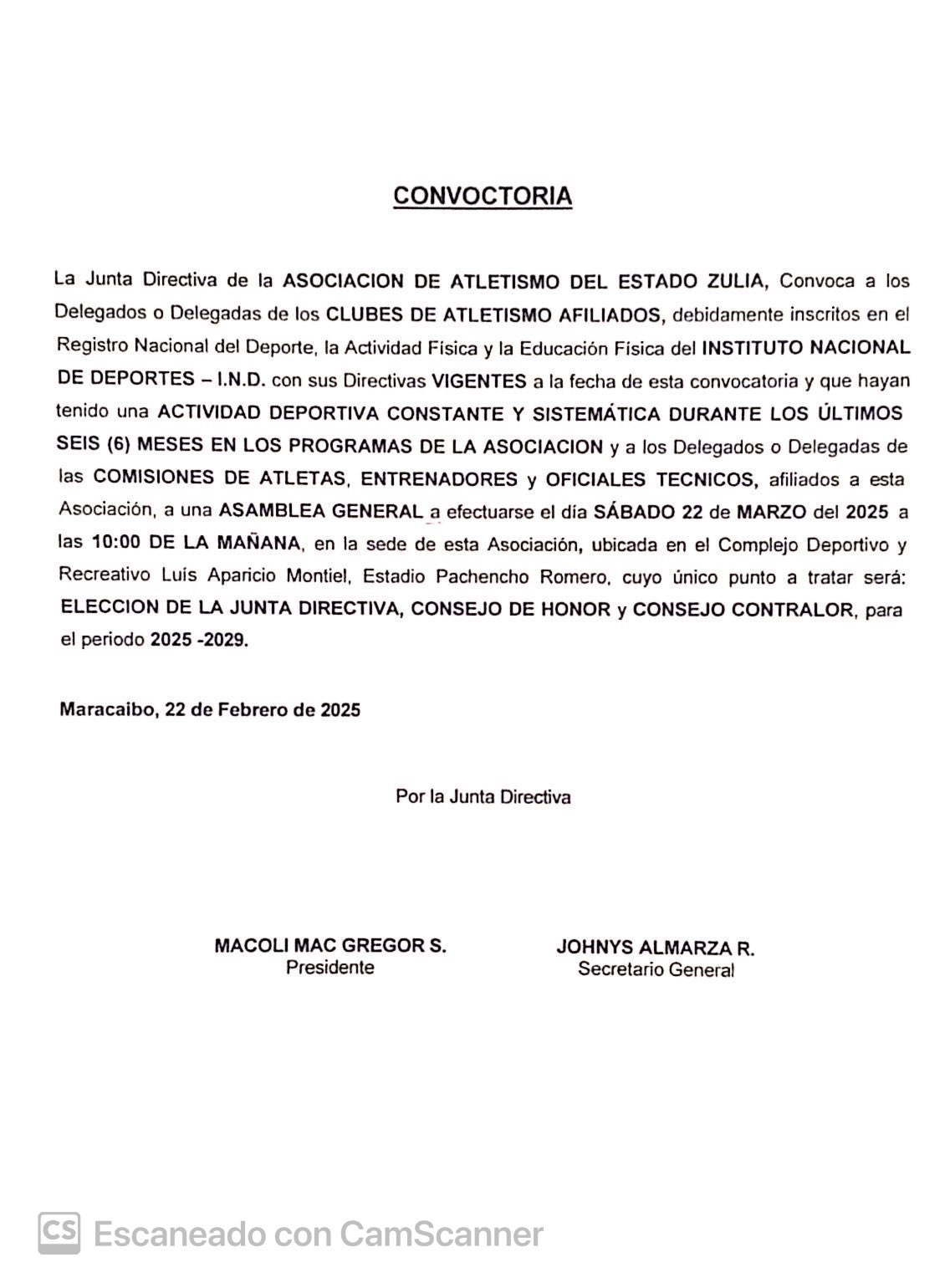 CONVOCTORIA

La Junta Directiva de la ASOCIACION DE ATLETISMO DEL ESTADO ZULIA, Convoca a los Delegados o Delegadas de los CLUBES DE ATLETISMO AFILIADOS, debidamente inscritos en el Registro Nacional del Deporte, la Actividad Física y la Educación Física del INSTITUTO NACIONAL DE DEPORTES – I.N.D. con sus Directivas VIGENTES a la fecha de esta convocatoria y que hayan tenido una ACTIVIDAD DEPORTIVA CONSTANTE Y SISTEMÁTICA DURANTE LOS ÚLTIMOS SEIS (6) MESES EN LOS PROGRAMAS DE LA ASOCIACION y a los Delegados o Delegadas de las COMISIONES DE ATLETAS, ENTRENADORES y OFICIALES TECNICOS, afiliados a esta Asociación, a una ASAMBLEA GENERAL a efectuarse el día SÁBADO 22 de MARZO del 2025 a las 10:00 DE LA MAÑANA, en la sede de esta Asociación, ubicada en el Complejo Deportivo y Recreativo Luís Aparicio Montiel, Estadio Pachencho Romero, cuyo único punto a tratar será: ELECCION DE LA JUNTA DIRECTIVA, CONSEJO DE HONOR y CONSEJO CONTRALOR, para el periodo 2025 -2029.

Maracaibo, 22 de Febrero de 2025

Por la Junta Directiva

MACOLI MAC GREGOR S.
Presidente

JOHNYS ALMARZA R.
Secretario General

CS Escaneado con CamScanner